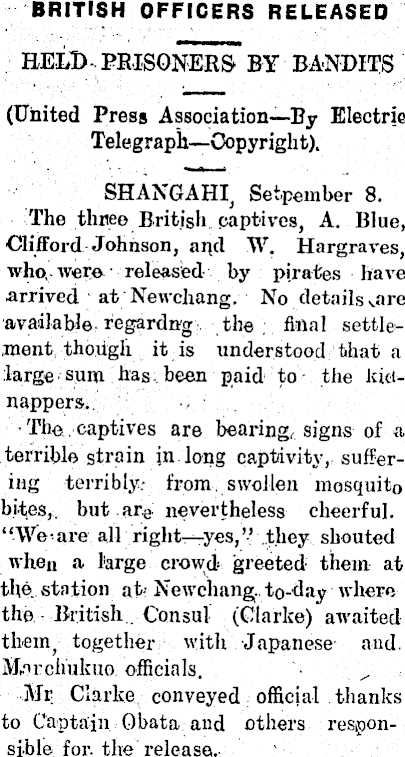 BRITISH OFFICERS RELEASED

HELD PRISONERS BY BANDITS

(United Press Association—By Electric Telegraph—Copyright).

SHANGAHI, Setpember 8.

The three British captives, A. Blue, Clifford Johnson, and W. Hargraves, who were released by pirates have arrived at Newchang. No details are available regardng the final settlement though it is understood that a large sum has been paid to the kidnappers.

The captives are bearing signs of a terrible strain in long captivity, suffering terribly from swollen mosquito bites, but are nevertheless cheerful. "We are all right—yes," they shouted when a large crowd greeted them at the station at Newchang to-day where the British Consul (Clarke) awaited them, together with Japanese and Marchukuo officials.

Mr Clarke conveyed official thanks to Captain Obata and others responsible for the release.